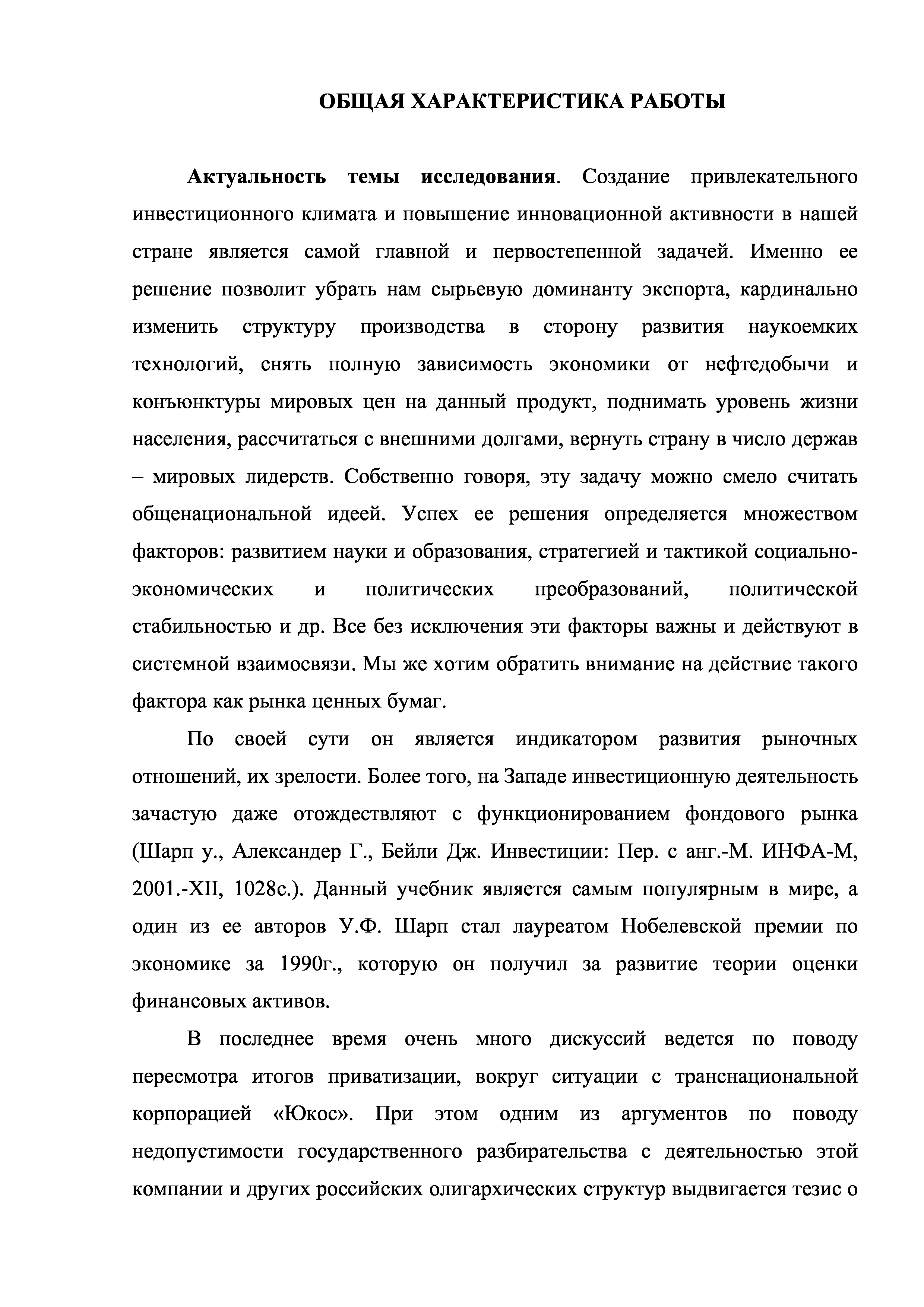 ОБЩАЯ ХАРАКТЕРИСТИКА РАБОТЫ

Актуальность темы исследования. Создание привлекательного инвестиционного климата и повышение инновационной активности в нашей стране является самой главной и первостепенной задачей. Именно ее решение позволит убрать нам сырьевую доминанту экспорта, кардинально изменить структуру производства в сторону развития наукоемких технологий, снять полную зависимость экономики от нефтедобычи и конъюнктуры мировых цен на данный продукт, поднимать уровень жизни населения, рассчитаться с внешними долгами, вернуть страну в число держав – мировых лидерств. Собственно говоря, эту задачу можно смело считать общенациональной идеей. Успех ее решения определяется множеством факторов: развитием науки и образования, стратегией и тактикой социально-экономических и политических преобразований, политической стабильностью и др. Все без исключения эти факторы важны и действуют в системной взаимосвязи. Мы же хотим обратить внимание на действие такого фактора как рынка ценных бумаг.

По своей сути он является индикатором развития рыночных отношений, их зрелости. Более того, на Западе инвестиционную деятельность зачастую даже отождествляют с функционированием фондового рынка (Шарп у., Александер Г., Бейли Дж. Инвестиции: Пер. с анг.-М. ИНФА-М, 2001.-XII, 1028с.). Данный учебник является самым популярным в мире, а один из ее авторов У.Ф. Шарп стал лауреатом Нобелевской премии по экономике за 1990г., которую он получил за развитие теории оценки финансовых активов.

В последнее время очень много дискуссий ведется по поводу пересмотра итогов приватизации, вокруг ситуации с транснациональной корпорацией «Юкос». При этом одним из аргументов по поводу недопустимости государственного разбирательства с деятельностью этой компании и других российских олигархических структур выдвигается тезис о